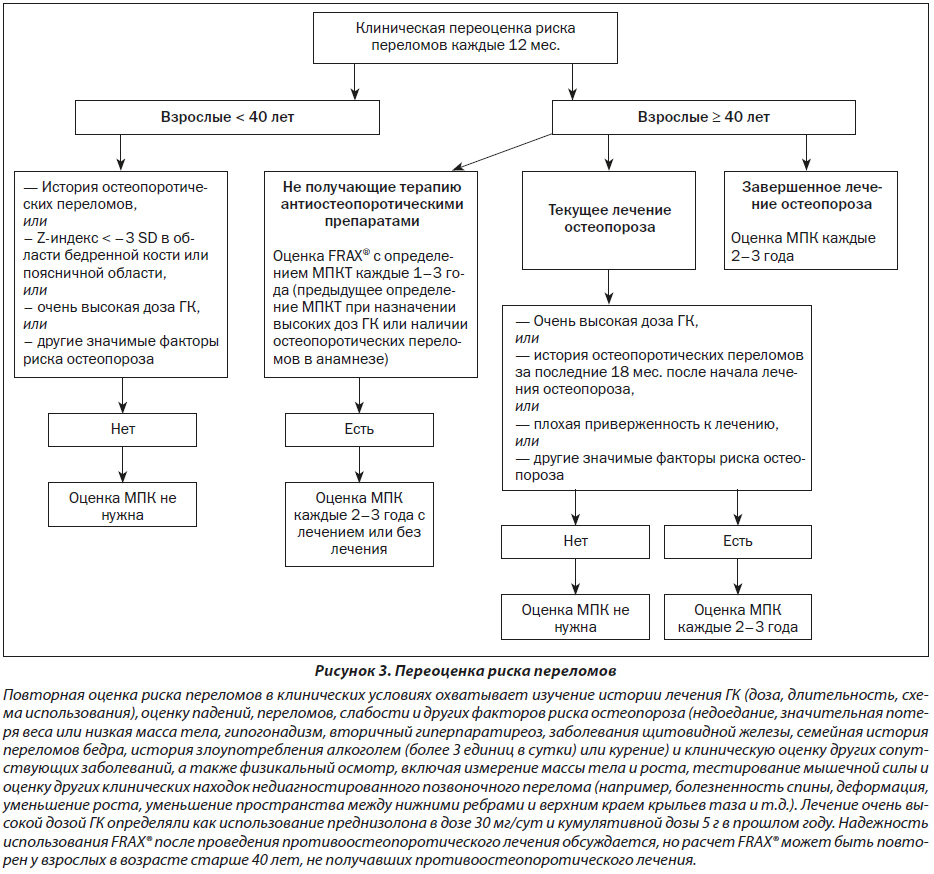 Клиническая переоценка риска переломов каждые 12 мес.

Взрослые < 40 лет

Взрослые ≥ 40 лет

— История остеопоротических переломов,
или
– Z-индекс < –3 SD в области бедренной кости или поясничной области,
или
– очень высокая доза ГК,
или
– другие значимые факторы риска остеопороза

Нет

Оценка МПК не нужна

Не получающие терапию антиостеопоротическими препаратами

Оценка FRAX® с определением МПКТ каждые 1–3 года (предыдущее определение МПКТ при назначении высоких доз ГК или наличии остеопоротических переломов в анамнезе)

Есть

Оценка МПК каждые 2–3 года с лечением или без лечения

Текущее лечение остеопороза

— Очень высокая доза ГК,
или
— история остеопоротических переломов за последние 18 мес. после начала лечения остеопороза,
или
— плохая приверженность к лечению,
или
— другие значимые факторы риска остеопороза

Нет

Оценка МПК не нужна

Есть

Оценка МПК каждые 2–3 года

Завершенное лечение остеопороза

Оценка МПК каждые 2–3 года

Рисунок 3. Переоценка риска переломов

Повторная оценка риска переломов в клинических условиях охватывает изучение истории лечения ГК (доза, длительность, схема использования), оценку падений, переломов, слабости и других факторов риска остеопороза (недоедание, значительная потеря веса или низкая масса тела, гипогонадизм, вторичный гиперпаратиреоз, заболевания щитовидной железы, семейная история переломов бедра, история злоупотребления алкоголем (более 3 единиц в сутки) или курение) и клиническую оценку других сопутствующих заболеваний, а также физикальный осмотр, включая измерение массы тела и роста, тестирование мышечной силы и оценку других клинических находок недиагностированного позвоночного перелома (например, болезненность спины, деформация, уменьшение роста, уменьшение пространства между нижними ребрами и верхним краем крыльев таза и т.д.). Лечение очень высокой дозой ГК определяли как использование преднизолона в дозе 30 мг/сут и кумулятивной дозы 5 г в прошлом году. Надежность использования FRAX® после проведения противоостеопоротического лечения обсуждается, но расчет FRAX® может быть повторен у взрослых в возрасте старше 40 лет, не получавших противоостеопоротического лечения.